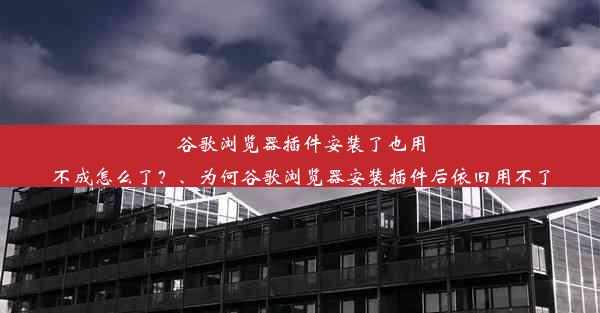 谷歌浏览器插件安装了也用不成怎么了？、为何谷歌浏览器安装插件后依旧用不了